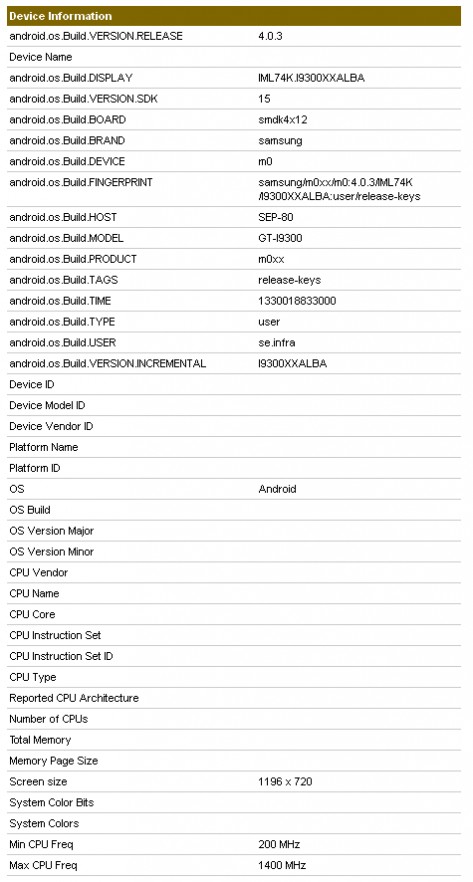 | Device Information | |
|---|---|
| android.os.Build.VERSION.RELEASE | 4.0.3 |
| Device Name | |
| android.os.Build.DISPLAY | IML74K.I9300XXALBA |
| android.os.Build.VERSION.SDK | 15 |
| android.os.Build.BOARD | smdk4x12 |
| android.os.Build.BRAND | samsung |
| android.os.Build.DEVICE | m0 |
| android.os.Build.FINGERPRINT | samsung/m0xx/m0:4.0.3/IML74K/I9300XXALBA:user/release-keys |
| android.os.Build.HOST | SEP-80 |
| android.os.Build.MODEL | GT-I9300 |
| android.os.Build.PRODUCT | m0xx |
| android.os.Build.TAGS | release-keys |
| android.os.Build.TIME | 1330018833000 |
| android.os.Build.TYPE | user |
| android.os.Build.USER | se.infra |
| android.os.Build.VERSION.INCREMENTAL | I9300XXALBA |
| Device ID | |
| Device Model ID | |
| Device Vendor ID | |
| Platform Name | |
| Platform ID | |
| OS | Android |
| OS Build | |
| OS Version Major | |
| OS Version Minor | |
| CPU Vendor | |
| CPU Name | |
| CPU Core | |
| CPU Instruction Set | |
| CPU Instruction Set ID | |
| CPU Type | |
| Reported CPU Architecture | |
| Number of CPUs | |
| Total Memory | |
| Memory Page Size | |
| Screen size | 1196 x 720 |
| System Color Bits | |
| System Colors | |
| Min CPU Freq | 200 MHz |
| Max CPU Freq | 1400 MHz |